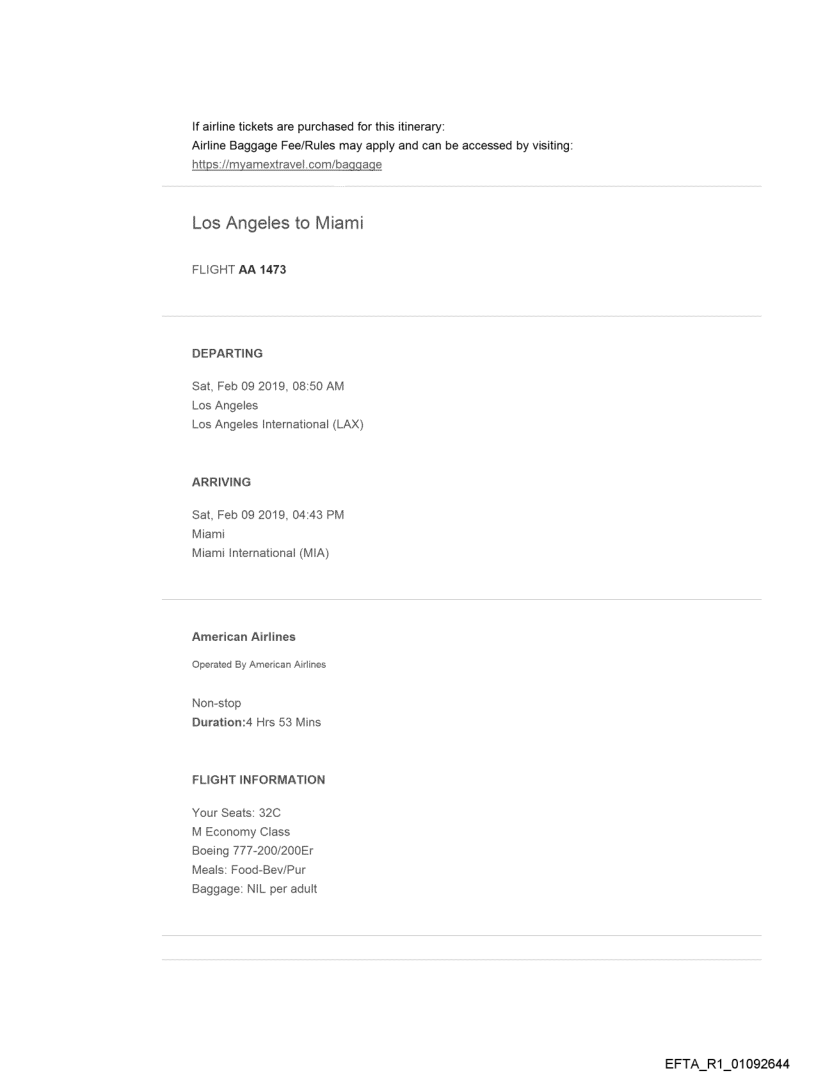 If airline tickets are purchased for this itinerary:
Airline Baggage Fee/Rules may apply and can be accessed by visiting:
https://myamextravel.com/baggage

Los Angeles to Miami

FLIGHT AA 1473

DEPARTING

Sat, Feb 09 2019, 08:50 AM
Los Angeles
Los Angeles International (LAX)

ARRIVING

Sat, Feb 09 2019, 04:43 PM
Miami
Miami International (MIA)

American Airlines

Operated By American Airlines

Non-stop
Duration:4 Hrs 53 Mins

FLIGHT INFORMATION

Your Seats: 32C
M Economy Class
Boeing 777-200/200Er
Meals: Food-Bev/Pur
Baggage: NIL per adult

EFTA_R1_01092644